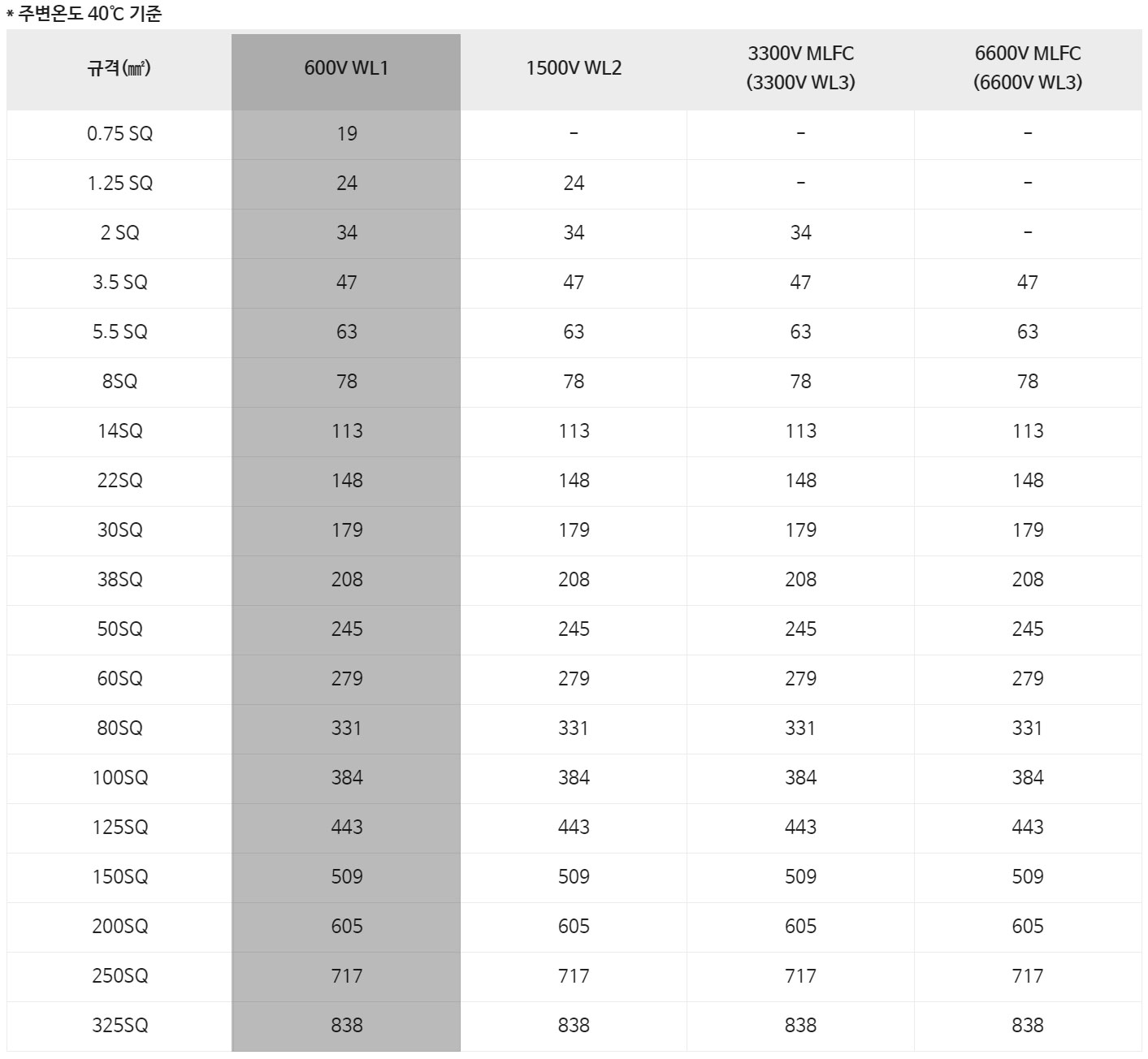 * 주변온도 40℃ 기준

| 규격(㎟) | 600V WL1 | 1500V WL2 | 3300V MLFC (3300V WL3) | 6600V MLFC (6600V WL3) |
|---|---|---|---|---|
| 0.75 SQ | 19 | - | - | - |
| 1.25 SQ | 24 | 24 | - | - |
| 2 SQ | 34 | 34 | 34 | - |
| 3.5 SQ | 47 | 47 | 47 | 47 |
| 5.5 SQ | 63 | 63 | 63 | 63 |
| 8SQ | 78 | 78 | 78 | 78 |
| 14SQ | 113 | 113 | 113 | 113 |
| 22SQ | 148 | 148 | 148 | 148 |
| 30SQ | 179 | 179 | 179 | 179 |
| 38SQ | 208 | 208 | 208 | 208 |
| 50SQ | 245 | 245 | 245 | 245 |
| 60SQ | 279 | 279 | 279 | 279 |
| 80SQ | 331 | 331 | 331 | 331 |
| 100SQ | 384 | 384 | 384 | 384 |
| 125SQ | 443 | 443 | 443 | 443 |
| 150SQ | 509 | 509 | 509 | 509 |
| 200SQ | 605 | 605 | 605 | 605 |
| 250SQ | 717 | 717 | 717 | 717 |
| 325SQ | 838 | 838 | 838 | 838 |